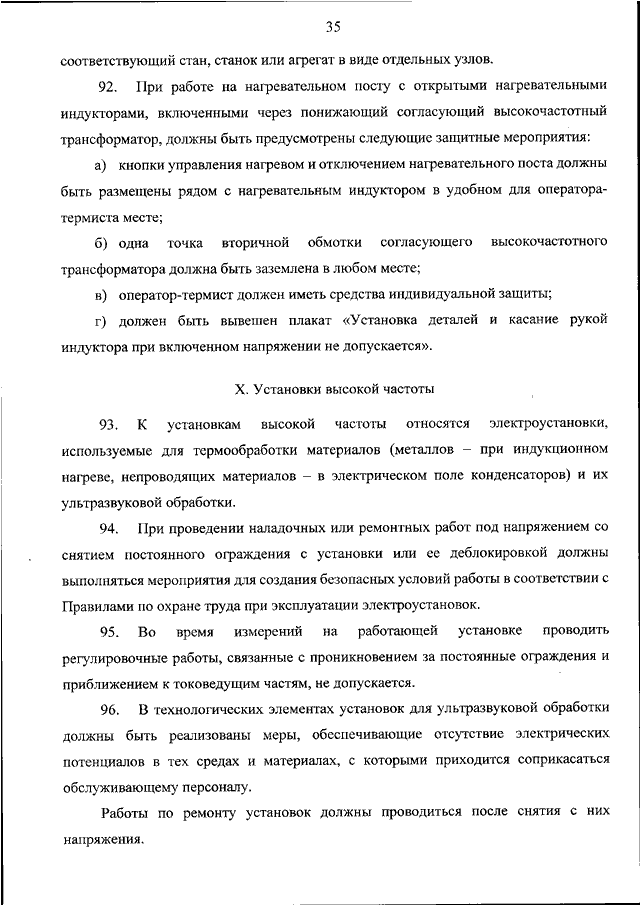 35

соответствующий стан, станок или агрегат в виде отдельных узлов.

92. При работе на нагревательном посту с открытыми нагревательными индукторами, включенными через понижающий согласующий высокочастотный трансформатор, должны быть предусмотрены следующие защитные мероприятия:

а) кнопки управления нагревом и отключением нагревательного поста должны быть размещены рядом с нагревательным индуктором в удобном для оператора-термиста месте;

б) одна точка вторичной обмотки согласующего высокочастотного трансформатора должна быть заземлена в любом месте;

в) оператор-термист должен иметь средства индивидуальной защиты;

г) должен быть вывешен плакат «Установка деталей и касание рукой индуктора при включенном напряжении не допускается».

X. Установки высокой частоты

93. К установкам высокой частоты относятся электроустановки, используемые для термообработки материалов (металлов – при индукционном нагреве, непроводящих материалов – в электрическом поле конденсаторов) и их ультразвуковой обработки.

94. При проведении наладочных или ремонтных работ под напряжением со снятием постоянного ограждения с установки или ее деблокировкой должны выполняться мероприятия для создания безопасных условий работы в соответствии с Правилами по охране труда при эксплуатации электроустановок.

95. Во время измерений на работающей установке проводить регулировочные работы, связанные с проникновением за постоянные ограждения и приближением к токоведущим частям, не допускается.

96. В технологических элементах установок для ультразвуковой обработки должны быть реализованы меры, обеспечивающие отсутствие электрических потенциалов в тех средах и материалах, с которыми приходится соприкасаться обслуживающему персоналу.

Работы по ремонту установок должны проводиться после снятия с них напряжения.